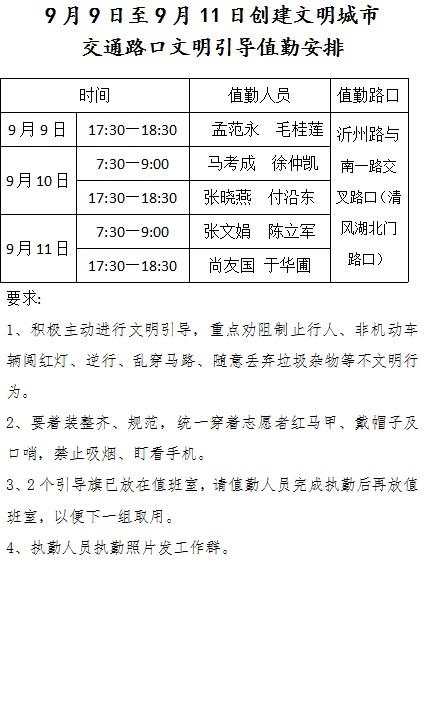 9月9日至9月11日创建文明城市
交通路口文明引导值勤安排

| 时间 | | 值勤人员 | 值勤路口 |
|---|---|---|---|
| 9月9日 | 17:30—18:30 | 孟范永　毛桂莲 | 沂州路与南一路交叉路口（清风湖北门路口） |
| 9月10日 | 7:30—9:00 | 马考成　徐仲凯 | |
| | 17:30—18:30 | 张晓燕　付沿东 | |
| 9月11日 | 7:30—9:00 | 张文娟　陈立军 | |
| | 17:30—18:30 | 尚友国　于华圃 | |

要求:

1、积极主动进行文明引导，重点劝阻制止行人、非机动车辆闯红灯、逆行、乱穿马路、随意丢弃垃圾杂物等不文明行为。

2、要着装整齐、规范，统一穿着志愿者红马甲、戴帽子及口哨，禁止吸烟、盯看手机。

3、2个引导旗已放在值班室，请值勤人员完成执勤后再放值班室，以便下一组取用。

4、执勤人员执勤照片发工作群。